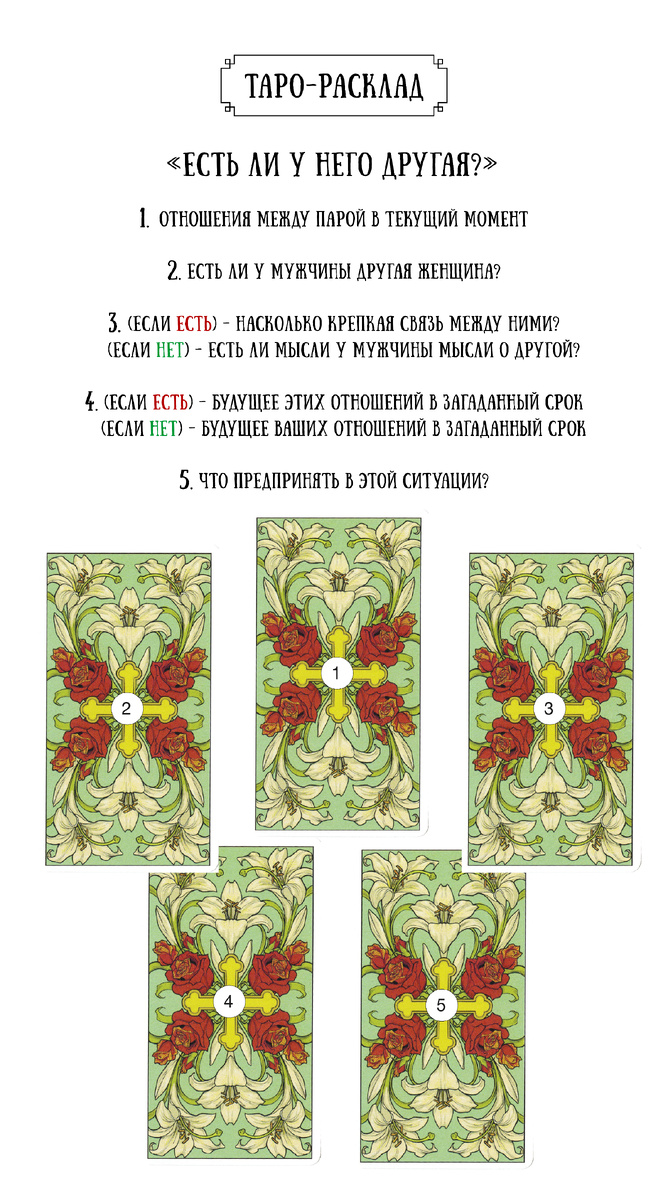 ТАРО-РАСКЛАД

«ЕСТЬ ЛИ У НЕГО ДРУГАЯ?»

1. ОТНОШЕНИЯ МЕЖДУ ПАРОЙ В ТЕКУЩИЙ МОМЕНТ

2. ЕСТЬ ЛИ У МУЖЧИНЫ ДРУГАЯ ЖЕНЩИНА?

3. (ЕСЛИ ЕСТЬ) - НАСКОЛЬКО КРЕПКАЯ СВЯЗЬ МЕЖДУ НИМИ?
(ЕСЛИ НЕТ) - ЕСТЬ ЛИ МЫСЛИ У МУЖЧИНЫ МЫСЛИ О ДРУГОЙ?

4. (ЕСЛИ ЕСТЬ) - БУДУЩЕЕ ЭТИХ ОТНОШЕНИЙ В ЗАГАДАННЫЙ СРОК
(ЕСЛИ НЕТ) - БУДУЩЕЕ ВАШИХ ОТНОШЕНИЙ В ЗАГАДАННЫЙ СРОК

5. ЧТО ПРЕДПРИНЯТЬ В ЭТОЙ СИТУАЦИИ?

2

1

3

4

5